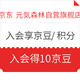 京东 元気森林自营旗舰店

入会享京豆/ 积分

入会得10京豆